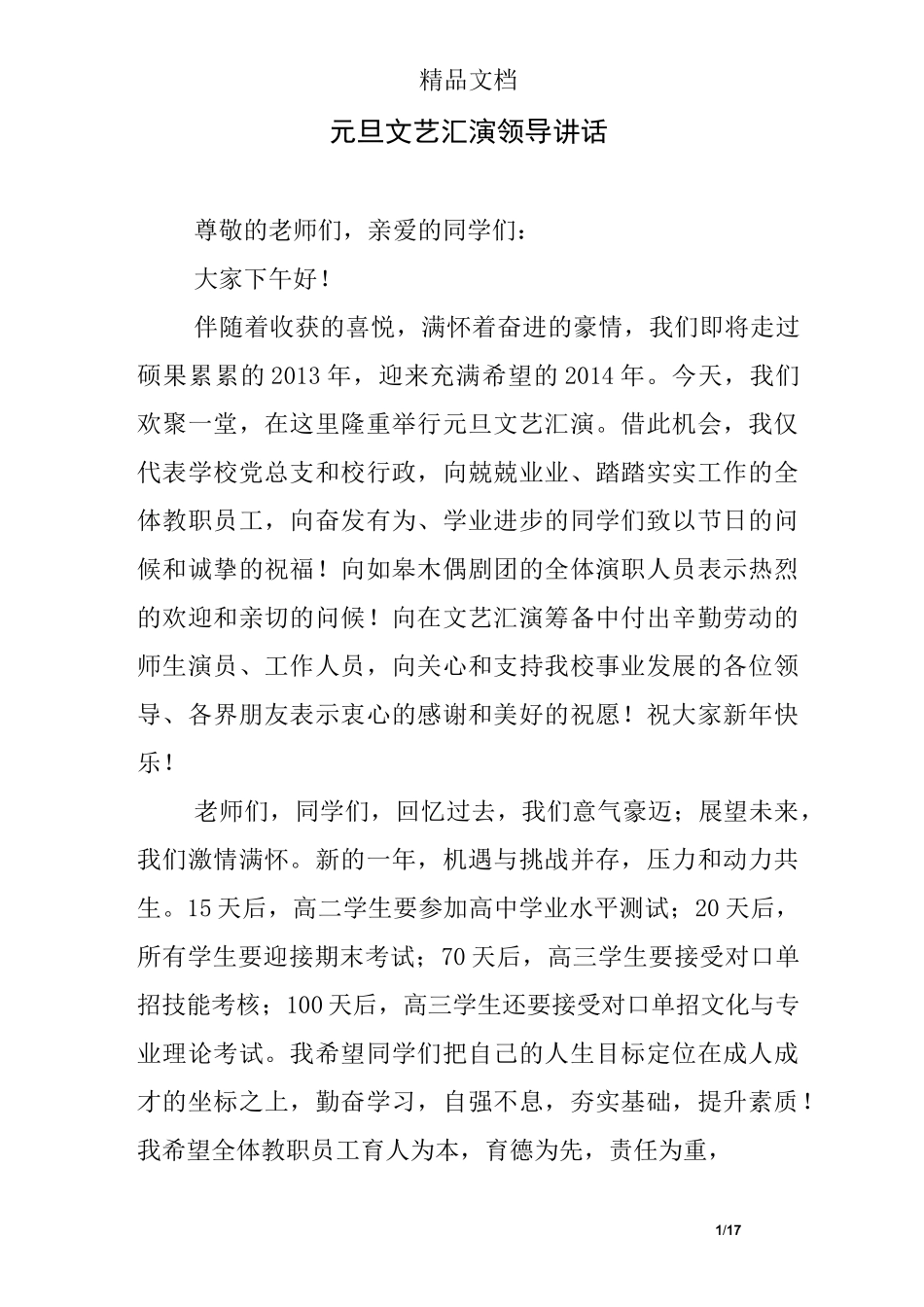 精品文档

元旦文艺汇演领导讲话

尊敬的老师们，亲爱的同学们：

大家下午好！

伴随着收获的喜悦，满怀着奋进的豪情，我们即将走过硕果累累的2013年，迎来充满希望的2014年。今天，我们欢聚一堂，在这里隆重举行元旦文艺汇演。借此机会，我仅代表学校党总支和校行政，向兢兢业业、踏踏实实工作的全体教职员工，向奋发有为、学业进步的同学们致以节日的问候和诚挚的祝福！向如皋木偶剧团的全体演职人员表示热烈的欢迎和亲切的问候！向在文艺汇演筹备中付出辛勤劳动的师生演员、工作人员，向关心和支持我校事业发展的各位领导、各界朋友表示衷心的感谢和美好的祝愿！祝大家新年快乐！

老师们，同学们，回忆过去，我们意气豪迈；展望未来，我们激情满怀。新的一年，机遇与挑战并存，压力和动力共生。15天后，高二学生要参加高中学业水平测试；20天后，所有学生要迎接期末考试；70天后，高三学生要接受对口单招技能考核；100天后，高三学生还要接受对口单招文化与专业理论考试。我希望同学们把自己的人生目标定位在成人成才的坐标之上，勤奋学习，自强不息，夯实基础，提升素质！我希望全体教职员工育人为本，育德为先，责任为重，

1/17